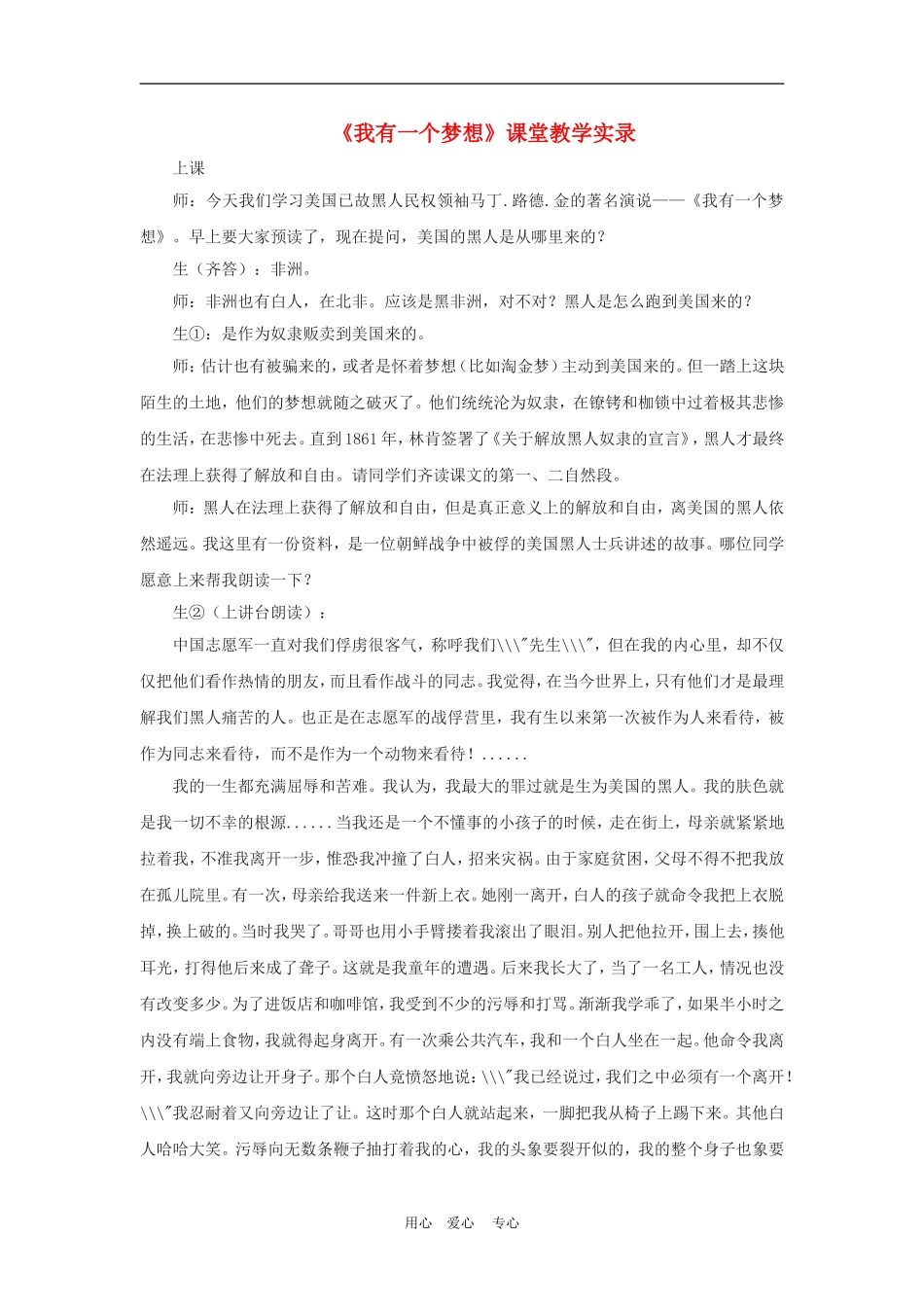 《我有一个梦想》课堂教学实录

上课

师：今天我们学习美国已故黑人民权领袖马丁.路德.金的著名演说——《我有一个梦想》。早上要大家预读了，现在提问，美国的黑人是从哪里来的？

生（齐答）：非洲。

师：非洲也有白人，在北非。应该是黑非洲，对不对？黑人是怎么跑到美国来的？

生①：是作为奴隶贩卖到美国来的。

师：估计也有被骗来的，或者是怀着梦想（比如淘金梦）主动到美国来的。但一踏上这块陌生的土地，他们的梦想就随之破灭了。他们统统沦为奴隶，在镣铐和枷锁中过着极其悲惨的生活，在悲惨中死去。直到1861年，林肯签署了《关于解放黑人奴隶的宣言》，黑人才最终在法理上获得了解放和自由。请同学们齐读课文的第一、二自然段。

师：黑人在法理上获得了解放和自由，但是真正意义上的解放和自由，离美国的黑人依然遥远。我这里有一份资料，是一位朝鲜战争中被俘的美国黑人士兵讲述的故事。哪位同学愿意上来帮我朗读一下？

生②（上讲台朗读）：

中国志愿军一直对我们俘虏很客气，称呼我们\\\"先生\\\"，但在我的内心里，却不仅仅把他们看作热情的朋友，而且看作战斗的同志。我觉得，在当今世界上，只有他们才是最理解我们黑人痛苦的人。也正是在志愿军的战俘营里，我有生以来第一次被作为人来看待，被作为同志来看待，而不是作为一个动物来看待！......

我的一生都充满屈辱和苦难。我认为，我最大的罪过就是生为美国的黑人。我的肤色就是我一切不幸的根源......当我还是一个不懂事的小孩子的时候，走在街上，母亲就紧紧地拉着我，不准我离开一步，惟恐我冲撞了白人，招来灾祸。由于家庭贫困，父母不得不把我放在孤儿院里。有一次，母亲给我送来一件新上衣。她刚一离开，白人的孩子就命令我把上衣脱掉，换上破的。当时我哭了。哥哥也用小手臂搂着我滚出了眼泪。别人把他拉开，围上去，揍他耳光，打得他后来成了聋子。这就是我童年的遭遇。后来我长大了，当了一名工人，情况也没有改变多少。为了进饭店和咖啡馆，我受到不少的污辱和打骂。渐渐我学乖了，如果半小时之内没有端上食物，我就得起身离开。有一次乘公共汽车，我和一个白人坐在一起。他命令我离开，我就向旁边让开身子。那个白人竟愤怒地说：\\\"我已经说过，我们之中必须有一个离开！\\\"我忍耐着又向旁边让了让。这时那个白人就站起来，一脚把我从椅子上踢下来。其他白人哈哈大笑。污辱向无数条鞭子抽打着我的心，我的头象要裂开似的，我的整个身子也象要

用心 爱心 专心